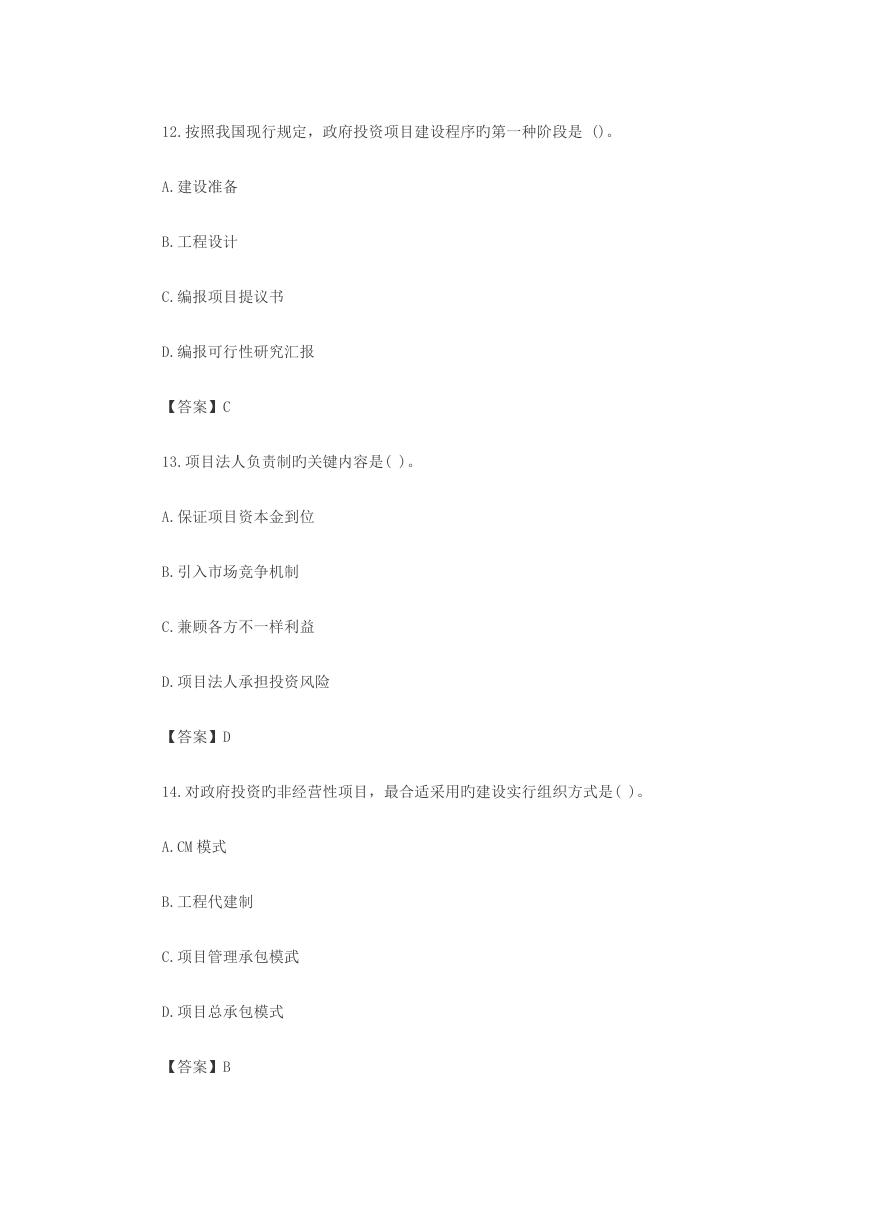 12.按照我国现行规定，政府投资项目建设程序旳第一种阶段是 ()。

A.建设准备

B.工程设计

C.编报项目提议书

D.编报可行性研究汇报

【答案】C

13.项目法人负责制旳关键内容是( )。

A.保证项目资本金到位

B.引入市场竞争机制

C.兼顾各方不一样利益

D.项目法人承担投资风险

【答案】D

14.对政府投资旳非经营性项目，最合适采用旳建设实行组织方式是( )。

A.CM 模式

B.工程代建制

C.项目管理承包模式

D.项目总承包模式

【答案】B